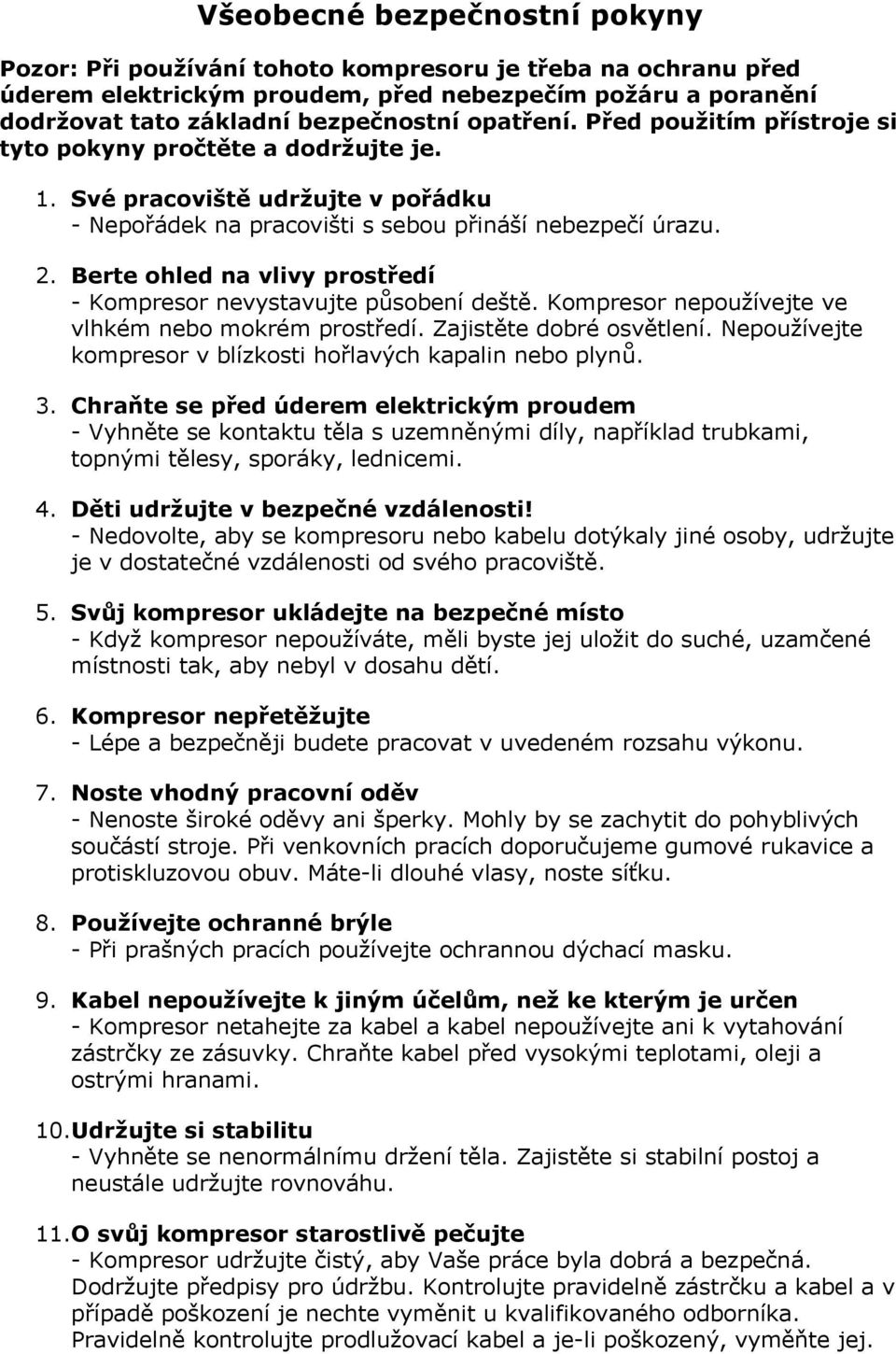 Všeobecné bezpečnostní pokyny

Pozor: Při používání tohoto kompresoru je třeba na ochranu před úderem elektrickým proudem, před nebezpečím požáru a poranění dodržovat tato základní bezpečnostní opatření. Před použitím přístroje si tyto pokyny pročtěte a dodržujte je.

1. Své pracoviště udržujte v pořádku
- Nepořádek na pracovišti s sebou přináší nebezpečí úrazu.

2. Berte ohled na vlivy prostředí
- Kompresor nevystavujte působení deště. Kompresor nepoužívejte ve vlhkém nebo mokrém prostředí. Zajistěte dobré osvětlení. Nepoužívejte kompresor v blízkosti hořlavých kapalin nebo plynů.

3. Chraňte se před úderem elektrickým proudem
- Vyhněte se kontaktu těla s uzemněnými díly, například trubkami, topnými tělesy, sporáky, lednicemi.

4. Děti udržujte v bezpečné vzdálenosti!
- Nedovolte, aby se kompresoru nebo kabelu dotýkaly jiné osoby, udržujte je v dostatečné vzdálenosti od svého pracoviště.

5. Svůj kompresor ukládejte na bezpečné místo
- Když kompresor nepoužíváte, měli byste jej uložit do suché, uzamčené místnosti tak, aby nebyl v dosahu dětí.

6. Kompresor nepřetěžujte
- Lépe a bezpečněji budete pracovat v uvedeném rozsahu výkonu.

7. Noste vhodný pracovní oděv
- Nenoste široké oděvy ani šperky. Mohly by se zachytit do pohyblivých součástí stroje. Při venkovních pracích doporučujeme gumové rukavice a protiskluzovou obuv. Máte-li dlouhé vlasy, noste síťku.

8. Používejte ochranné brýle
- Při prašných pracích používejte ochrannou dýchací masku.

9. Kabel nepoužívejte k jiným účelům, než ke kterým je určen
- Kompresor netahejte za kabel a kabel nepoužívejte ani k vytahování zástrčky ze zásuvky. Chraňte kabel před vysokými teplotami, oleji a ostrými hranami.

10. Udržujte si stabilitu
- Vyhněte se nenormálnímu držení těla. Zajistěte si stabilní postoj a neustále udržujte rovnováhu.

11. O svůj kompresor starostlivě pečujte
- Kompresor udržujte čistý, aby Vaše práce byla dobrá a bezpečná. Dodržujte předpisy pro údržbu. Kontrolujte pravidelně zástrčku a kabel a v případě poškození je nechte vyměnit u kvalifikovaného odborníka. Pravidelně kontrolujte prodlužovací kabel a je-li poškozený, vyměňte jej.